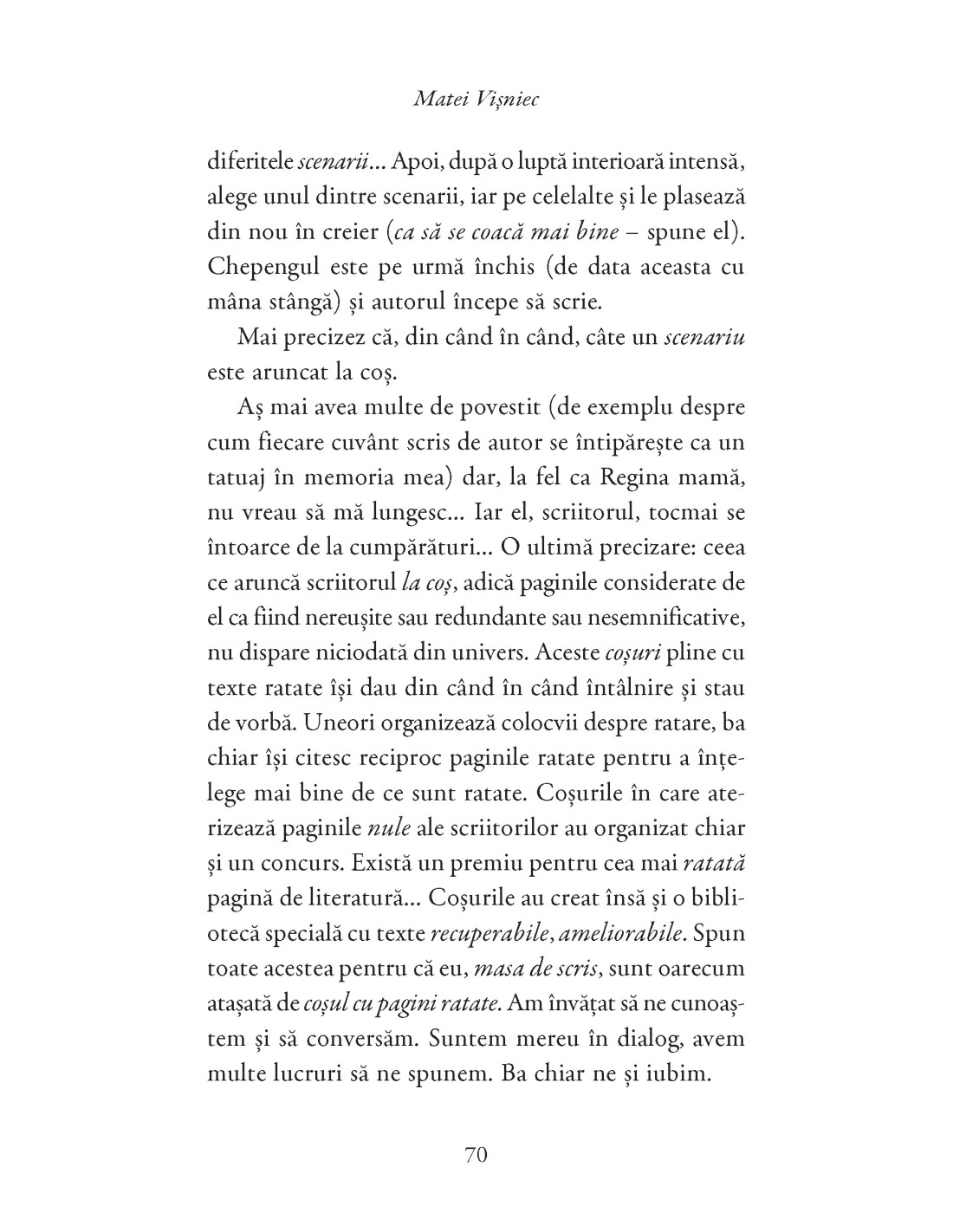 Matei Vișniec

diferitele scenarii... Apoi, după o luptă interioară intensă, alege unul dintre scenarii, iar pe celelalte și le plasează din nou în creier (ca să se coacă mai bine – spune el). Chepengul este pe urmă închis (de data aceasta cu mâna stângă) și autorul începe să scrie.

Mai precizez că, din când în când, câte un scenariu este aruncat la coș.

Aș mai avea multe de povestit (de exemplu despre cum fiecare cuvânt scris de autor se întipărește ca un tatuaj în memoria mea) dar, la fel ca Regina mamă, nu vreau să mă lungesc... Iar el, scriitorul, tocmai se întoarce de la cumpărături... O ultimă precizare: ceea ce aruncă scriitorul la coș, adică paginile considerate de el ca fiind nereușite sau redundante sau nesemnificative, nu dispare niciodată din univers. Aceste coșuri pline cu texte ratate își dau din când în când întâlnire și stau de vorbă. Uneori organizează colocvii despre ratare, ba chiar își citesc reciproc paginile ratate pentru a înțelege mai bine de ce sunt ratate. Coșurile în care aterizează paginile nule ale scriitorilor au organizat chiar și un concurs. Există un premiu pentru cea mai ratată pagină de literatură... Coșurile au creat însă și o bibliotecă specială cu texte recuperabile, ameliorabile. Spun toate acestea pentru că eu, masa de scris, sunt oarecum atașată de coșul cu pagini ratate. Am învățat să ne cunoaștem și să conversăm. Suntem mereu în dialog, avem multe lucruri să ne spunem. Ba chiar ne și iubim.

70